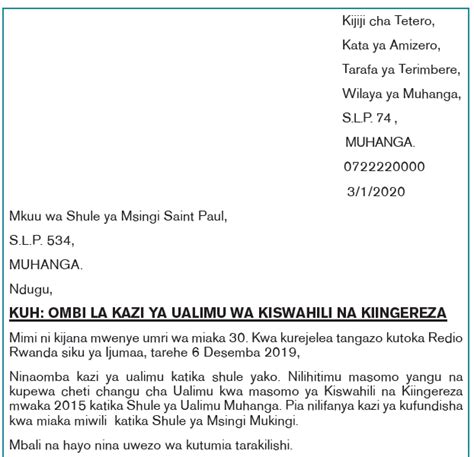 Kijiji cha Tetero,
Kata ya Amizero,
Tarafa ya Terimbere,
Wilaya ya Muhanga,
S.L.P. 74 ,
MUHANGA.
0722220000
3/1/2020

Mkuu wa Shule ya Msingi Saint Paul,
S.L.P. 534,
MUHANGA.

Ndugu,

KUH: OMBI LA KAZI YA UALIMU WA KISWAHILI NA KIINGEREZA

Mimi ni kijana mwenye umri wa miaka 30. Kwa kurejelea tangazo kutoka Redio Rwanda siku ya Ijumaa, tarehe 6 Desemba 2019,

Ninaomba kazi ya ualimu katika shule yako. Nilihitimu masomo yangu na kupewa cheti changu cha Ualimu kwa masomo ya Kiswahili na Kiingereza mwaka 2015 katika Shule ya Ualimu Muhanga. Pia nilifanya kazi ya kufundisha kwa miaka miwili katika Shule ya Msingi Mukingi.

Mbali na hayo nina uwezo wa kutumia tarakilishi.